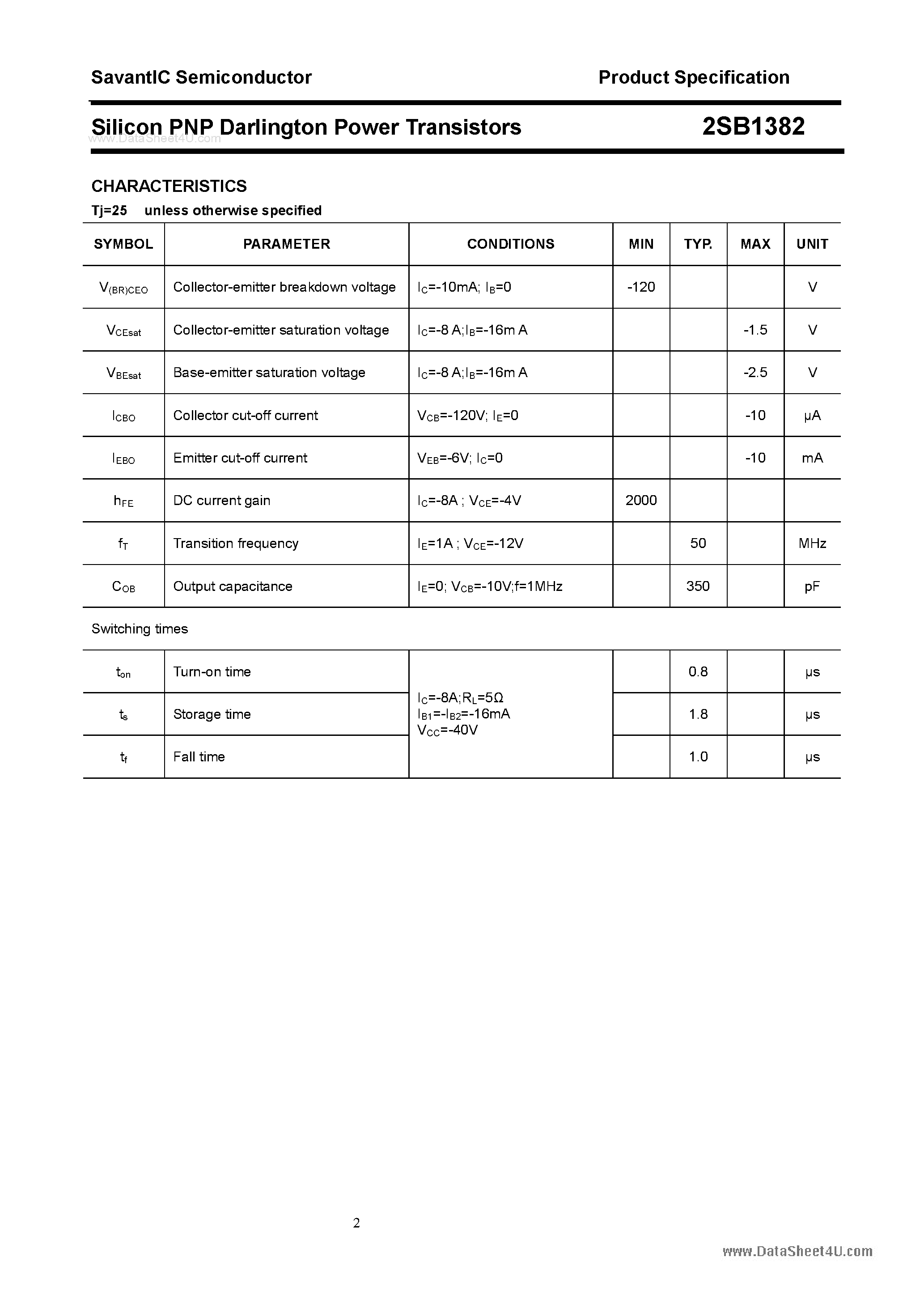 SavantIC Semiconductor Product Specification

Silicon PNP Darlington Power Transistors 2SB1382

CHARACTERISTICS

Tj=25 unless otherwise specified

| SYMBOL | PARAMETER | CONDITIONS | MIN | TYP. | MAX | UNIT |
|---|---|---|---|---|---|---|
| $V_{(BR)CEO}$ | Collector-emitter breakdown voltage | $I_C$=-10mA; $I_B$=0 | -120 | | | V |
| $V_{CEsat}$ | Collector-emitter saturation voltage | $I_C$=-8 A;$I_B$=-16m A | | | -1.5 | V |
| $V_{BEsat}$ | Base-emitter saturation voltage | $I_C$=-8 A;$I_B$=-16m A | | | -2.5 | V |
| $I_{CBO}$ | Collector cut-off current | $V_{CB}$=-120V; $I_E$=0 | | | -10 | μA |
| $I_{EBO}$ | Emitter cut-off current | $V_{EB}$=-6V; $I_C$=0 | | | -10 | mA |
| $h_{FE}$ | DC current gain | $I_C$=-8A ; $V_{CE}$=-4V | 2000 | | | |
| $f_T$ | Transition frequency | $I_E$=1A ; $V_{CE}$=-12V | | 50 | | MHz |
| $C_{OB}$ | Output capacitance | $I_E$=0; $V_{CB}$=-10V;f=1MHz | | 350 | | pF |

Switching times

| $t_{on}$ | Turn-on time | $I_C$=-8A;$R_L$=5Ω $I_{B1}$=-$I_{B2}$=-16mA $V_{CC}$=-40V | | 0.8 | | μs |
|---|---|---|---|---|---|---|
| $t_s$ | Storage time | | | 1.8 | | μs |
| $t_f$ | Fall time | | | 1.0 | | μs |

2

www.DataSheet4U.com